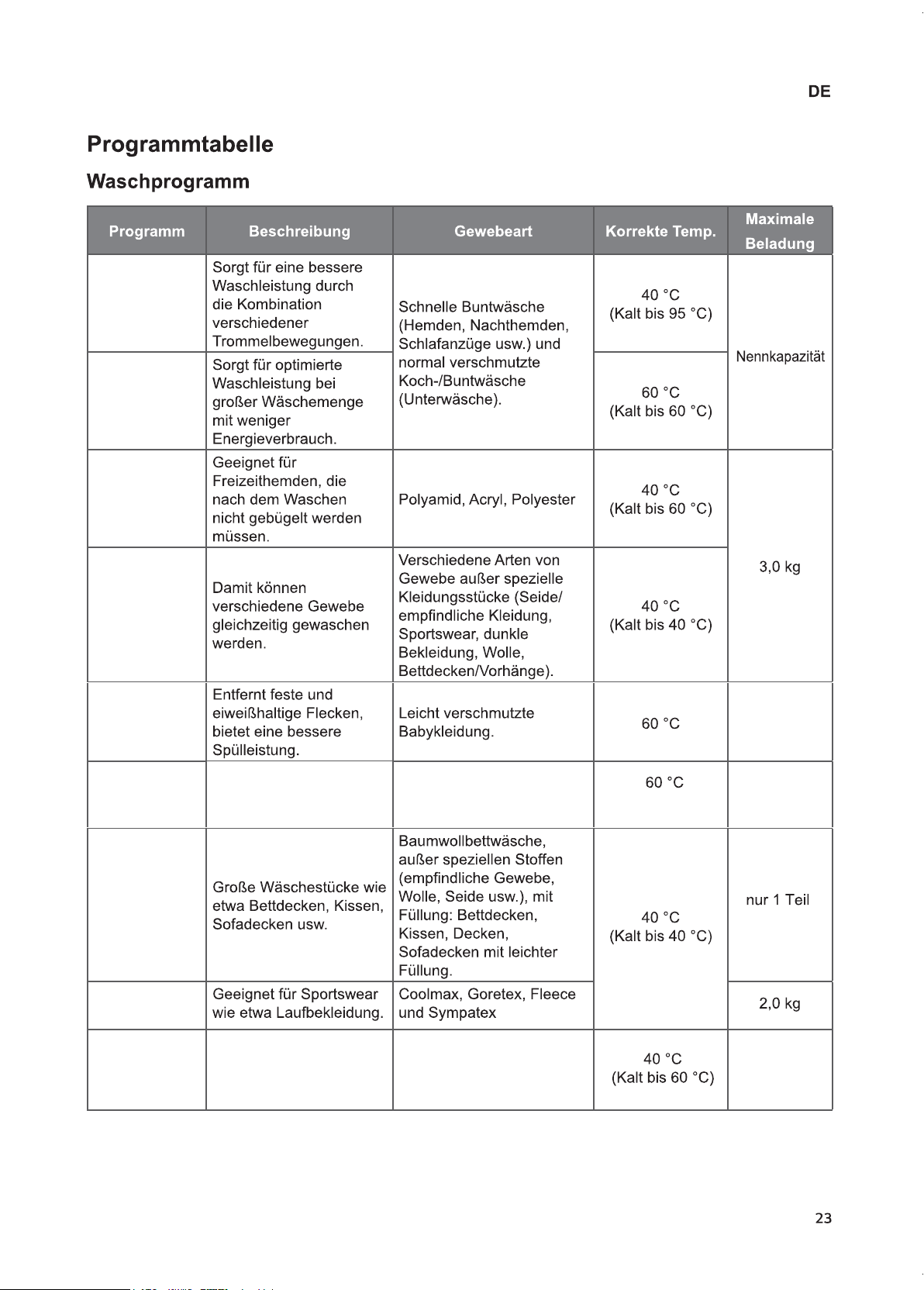 DE

Programmtabelle

Waschprogramm

| Programm | Beschreibung | Gewebeart | Korrekte Temp. | Maximale Beladung |
|---|---|---|---|---|
|  | Sorgt für eine bessere Waschleistung durch die Kombination verschiedener Trommelbewegungen. | Schnelle Buntwäsche (Hemden, Nachthemden, Schlafanzüge usw.) und normal verschmutzte Koch-/Buntwäsche (Unterwäsche). | 40 °C (Kalt bis 95 °C) | Nennkapazität |
|  | Sorgt für optimierte Waschleistung bei großer Wäschemenge mit weniger Energieverbrauch. |  | 60 °C (Kalt bis 60 °C) |  |
|  | Geeignet für Freizeithemden, die nach dem Waschen nicht gebügelt werden müssen. | Polyamid, Acryl, Polyester | 40 °C (Kalt bis 60 °C) | 3,0 kg |
|  | Damit können verschiedene Gewebe gleichzeitig gewaschen werden. | Verschiedene Arten von Gewebe außer spezielle Kleidungsstücke (Seide/ empfindliche Kleidung, Sportswear, dunkle Bekleidung, Wolle, Bettdecken/Vorhänge). | 40 °C (Kalt bis 40 °C) |  |
|  | Entfernt feste und eiweißhaltige Flecken, bietet eine bessere Spülleistung. | Leicht verschmutzte Babykleidung. | 60 °C |  |
|  |  |  | 60 °C |  |
|  | Große Wäschestücke wie etwa Bettdecken, Kissen, Sofadecken usw. | Baumwollbettwäsche, außer speziellen Stoffen (empfindliche Gewebe, Wolle, Seide usw.), mit Füllung: Bettdecken, Kissen, Decken, Sofadecken mit leichter Füllung. | 40 °C (Kalt bis 40 °C) | nur 1 Teil |
|  | Geeignet für Sportswear wie etwa Laufbekleidung. | Coolmax, Goretex, Fleece und Sympatex |  | 2,0 kg |
|  |  |  | 40 °C (Kalt bis 60 °C) |  |

23